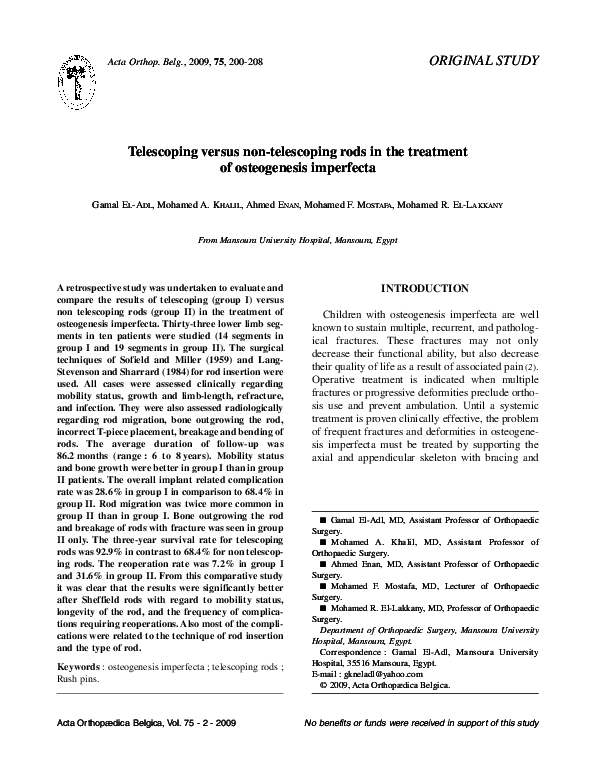 Acta Orthop. Belg., 2009, 75, 200-208

ORIGINAL STUDY

Telescoping versus non-telescoping rods in the treatment of osteogenesis imperfecta

Gamal El-Adl, Mohamed A. Khalil, Ahmed Enan, Mohamed F. Mostafa, Mohamed R. El-Lakkany

From Mansoura University Hospital, Mansoura, Egypt

A retrospective study was undertaken to evaluate and compare the results of telescoping (group I) versus non telescoping rods (group II) in the treatment of osteogenesis imperfecta. Thirty-three lower limb segments in ten patients were studied (14 segments in group I and 19 segments in group II). The surgical techniques of Sofield and Miller (1959) and Lang-Stevenson and Sharrard (1984) for rod insertion were used. All cases were assessed clinically regarding mobility status, growth and limb-length, refracture, and infection. They were also assessed radiologically regarding rod migration, bone outgrowing the rod, incorrect T-piece placement, breakage and bending of rods. The average duration of follow-up was 86.2 months (range : 6 to 8 years). Mobility status and bone growth were better in group I than in group II patients. The overall implant related complication rate was 28.6% in group I in comparison to 68.4% in group II. Rod migration was twice more common in group II than in group I. Bone outgrowing the rod and breakage of rods with fracture was seen in group II only. The three-year survival rate for telescoping rods was 92.9% in contrast to 68.4% for non telescoping rods. The reoperation rate was 7.2% in group I and 31.6% in group II. From this comparative study it was clear that the results were significantly better after Sheffield rods with regard to mobility status, longevity of the rod, and the frequency of complications requiring reoperations. Also most of the complications were related to the technique of rod insertion and the type of rod.

Keywords : osteogenesis imperfecta ; telescoping rods ; Rush pins.

INTRODUCTION

Children with osteogenesis imperfecta are well known to sustain multiple, recurrent, and pathological fractures. These fractures may not only decrease their functional ability, but also decrease their quality of life as a result of associated pain (2). Operative treatment is indicated when multiple fractures or progressive deformities preclude orthosis use and prevent ambulation. Until a systemic treatment is proven clinically effective, the problem of frequent fractures and deformities in osteogenesis imperfecta must be treated by supporting the axial and appendicular skeleton with bracing and

■ Gamal El-Adl, MD, Assistant Professor of Orthopaedic Surgery.
■ Mohamed A. Khalil, MD, Assistant Professor of Orthopaedic Surgery.
■ Ahmed Enan, MD, Assistant Professor of Orthopaedic Surgery.
■ Mohamed F. Mostafa, MD, Lecturer of Orthopaedic Surgery.
■ Mohamed R. El-Lakkany, MD, Professor of Orthopaedic Surgery.
Department of Orthopaedic Surgery, Mansoura University Hospital, Mansoura, Egypt.
Correspondence : Gamal El-Adl, Mansoura University Hospital, 35516 Mansoura, Egypt.
E-mail : gkneladl@yahoo.com
© 2009, Acta Orthopædica Belgica.

Acta Orthopædica Belgica, Vol. 75 - 2 - 2009

No benefits or funds were received in support of this study